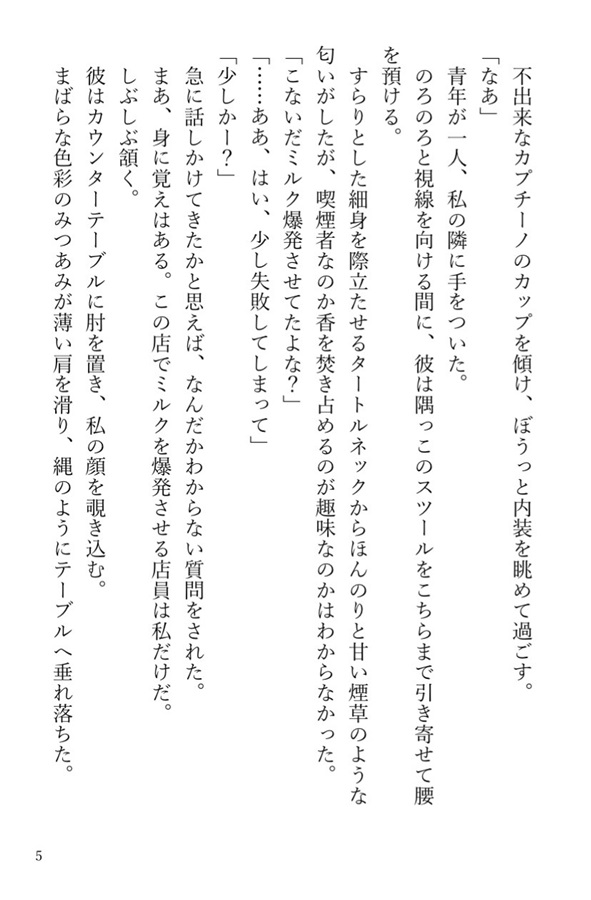 不出来なカプチーノのカップを傾け、ぼうっと内装を眺めて過ごす。

「なあ」

青年が一人、私の隣に手をついた。

のろのろと視線を向ける間に、彼は隅っこのスツールをこちらまで引き寄せて腰を預ける。

すらりとした細身を際立たせるタートルネックからほんのりと甘い煙草のような匂いがしたが、喫煙者なのか香を焚き占めるのが趣味なのかはわからなかった。

「こないだミルク爆発させてたよな？」

「……ああ、はい、少し失敗してしまって」

「少しかー？」

急に話しかけてきたかと思えば、なんだかわからない質問をされた。

まあ、身に覚えはある。この店でミルクを爆発させる店員は私だけだ。

しぶしぶ頷く。

彼はカウンターテーブルに肘を置き、私の顔を覗き込む。

まばらな色彩のみつあみが薄い肩を滑り、縄のようにテーブルへ垂れ落ちた。

5